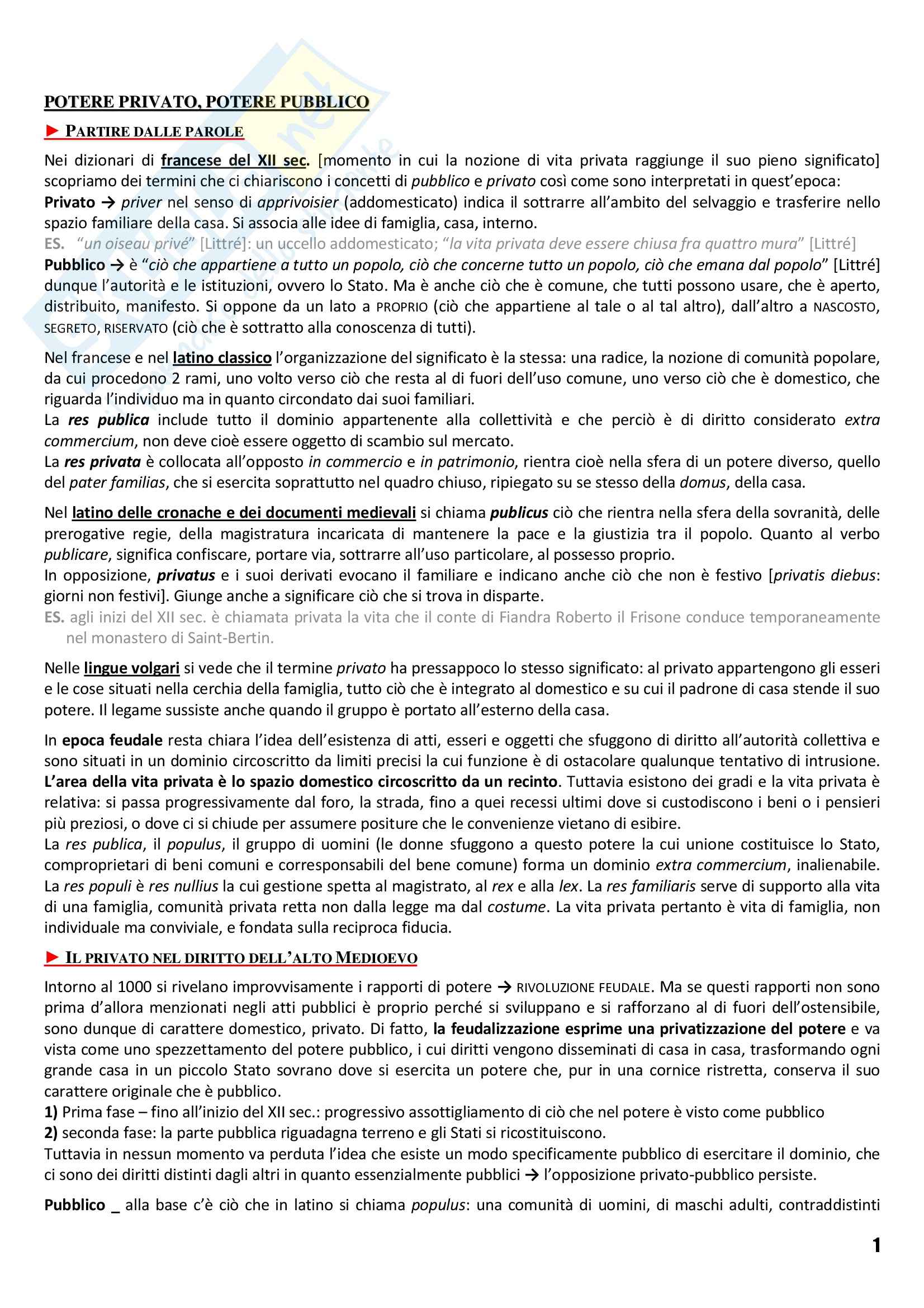 POTERE PRIVATO, POTERE PUBBLICO

► PARTIRE DALLE PAROLE

Nei dizionari di francese del XII sec. [momento in cui la nozione di vita privata raggiunge il suo pieno significato] scopriamo dei termini che ci chiariscono i concetti di pubblico e privato così come sono interpretati in quest'epoca:
Privato → priver nel senso di apprivoisier (addomesticato) indica il sottrarre all'ambito del selvaggio e trasferire nello spazio familiare della casa. Si associa alle idee di famiglia, casa, interno.
ES. "un oiseau privé" [Littré]: un uccello addomesticato; "la vita privata deve essere chiusa fra quattro mura" [Littré]
Pubblico → è "ciò che appartiene a tutto un popolo, ciò che concerne tutto un popolo, ciò che emana dal popolo" [Littré] dunque l'autorità e le istituzioni, ovvero lo Stato. Ma è anche ciò che è comune, che tutti possono usare, che è aperto, distribuito, manifesto. Si oppone da un lato a PROPRIO (ciò che appartiene al tale o al tal altro), dall'altro a NASCOSTO, SEGRETO, RISERVATO (ciò che è sottratto alla conoscenza di tutti).

Nel francese e nel latino classico l'organizzazione del significato è la stessa: una radice, la nozione di comunità popolare, da cui procedono 2 rami, uno volto verso ciò che resta al di fuori dell'uso comune, uno verso ciò che è domestico, che riguarda l'individuo ma in quanto circondato dai suoi familiari.
La res publica include tutto il dominio appartenente alla collettività e che perciò è di diritto considerato extra commercium, non deve cioè essere oggetto di scambio sul mercato.
La res privata è collocata all'opposto in commercio e in patrimonio, rientra cioè nella sfera di un potere diverso, quello del pater familias, che si esercita soprattutto nel quadro chiuso, ripiegato su se stesso della domus, della casa.

Nel latino delle cronache e dei documenti medievali si chiama publicus ciò che rientra nella sfera della sovranità, delle prerogative regie, della magistratura incaricata di mantenere la pace e la giustizia tra il popolo. Quanto al verbo publicare, significa confiscare, portare via, sottrarre all'uso particolare, al possesso proprio.
In opposizione, privatus e i suoi derivati evocano il familiare e indicano anche ciò che non è festivo [privatis diebus: giorni non festivi]. Giunge anche a significare ciò che si trova in disparte.
ES. agli inizi del XII sec. è chiamata privata la vita che il conte di Fiandra Roberto il Frisone conduce temporaneamente nel monastero di Saint-Bertin.

Nelle lingue volgari si vede che il termine privato ha pressappoco lo stesso significato: al privato appartengono gli esseri e le cose situati nella cerchia della famiglia, tutto ciò che è integrato al domestico e su cui il padrone di casa stende il suo potere. Il legame sussiste anche quando il gruppo è portato all'esterno della casa.

In epoca feudale resta chiara l'idea dell'esistenza di atti, esseri e oggetti che sfuggono di diritto all'autorità collettiva e sono situati in un dominio circoscritto da limiti precisi la cui funzione è di ostacolare qualunque tentativo di intrusione. L'area della vita privata è lo spazio domestico circoscritto da un recinto. Tuttavia esistono dei gradi e la vita privata è relativa: si passa progressivamente dal foro, la strada, fino a quei recessi ultimi dove si custodiscono i beni o i pensieri più preziosi, o dove ci si chiude per assumere positure che le convenienze vietano di esibire.
La res publica, il populus, il gruppo di uomini (le donne sfuggono a questo potere la cui unione costituisce lo Stato, comproprietari di beni comuni e corresponsabili del bene comune) forma un dominio extra commercium, inalienabile. La res populi è res nullius la cui gestione spetta al magistrato, al rex e alla lex. La res familiaris serve di supporto alla vita di una famiglia, comunità privata retta non dalla legge ma dal costume. La vita privata pertanto è vita di famiglia, non individuale ma conviviale, e fondata sulla reciproca fiducia.

► IL PRIVATO NEL DIRITTO DELL'ALTO MEDIOEVO

Intorno al 1000 si rivelano improvvisamente i rapporti di potere → RIVOLUZIONE FEUDALE. Ma se questi rapporti non sono prima d'allora menzionati negli atti pubblici è proprio perché si sviluppano e si rafforzano al di fuori dell'ostensibile, sono dunque di carattere domestico, privato. Di fatto, la feudalizzazione esprime una privatizzazione del potere e va vista come uno spezzettamento del potere pubblico, i cui diritti vengono disseminati di casa in casa, trasformando ogni grande casa in un piccolo Stato sovrano dove si esercita un potere che, pur in una cornice ristretta, conserva il suo carattere originale che è pubblico.
1) Prima fase – fino all'inizio del XII sec.: progressivo assottigliamento di ciò che nel potere è visto come pubblico
2) seconda fase: la parte pubblica riguadagna terreno e gli Stati si ricostituiscono.
Tuttavia in nessun momento va perduta l'idea che esiste un modo specificamente pubblico di esercitare il dominio, che ci sono dei diritti distinti dagli altri in quanto essenzialmente pubblici → l'opposizione privato-pubblico persiste.

Pubblico _ alla base c'è ciò che in latino si chiama populus: una comunità di uomini, di maschi adulti, contraddistinti

1